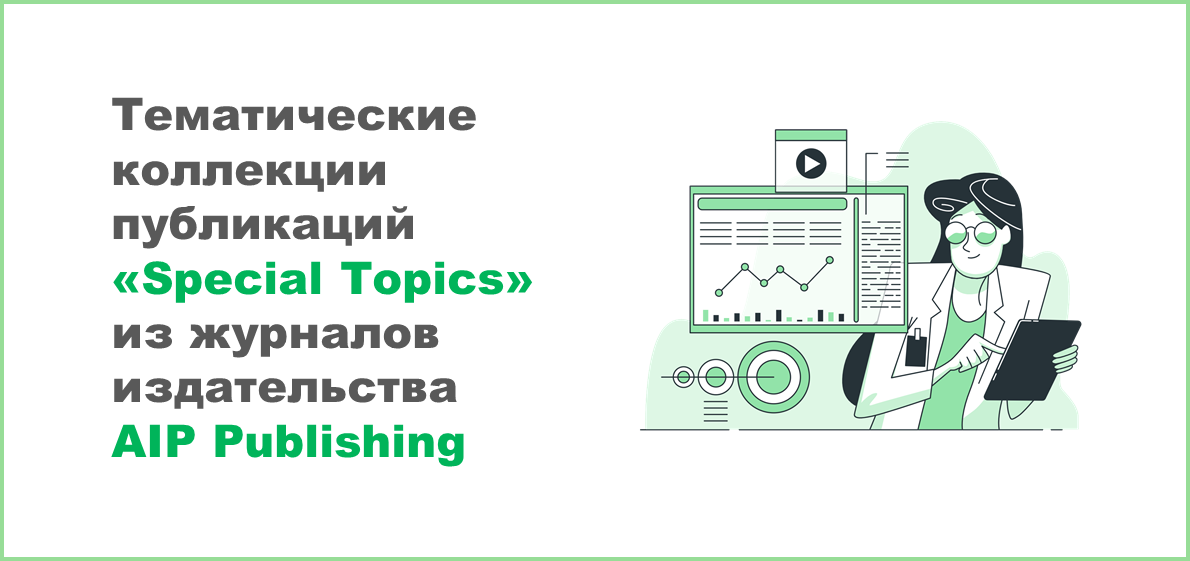 Тематические коллекции публикаций «Special Topics» из журналов издательства AIP Publishing